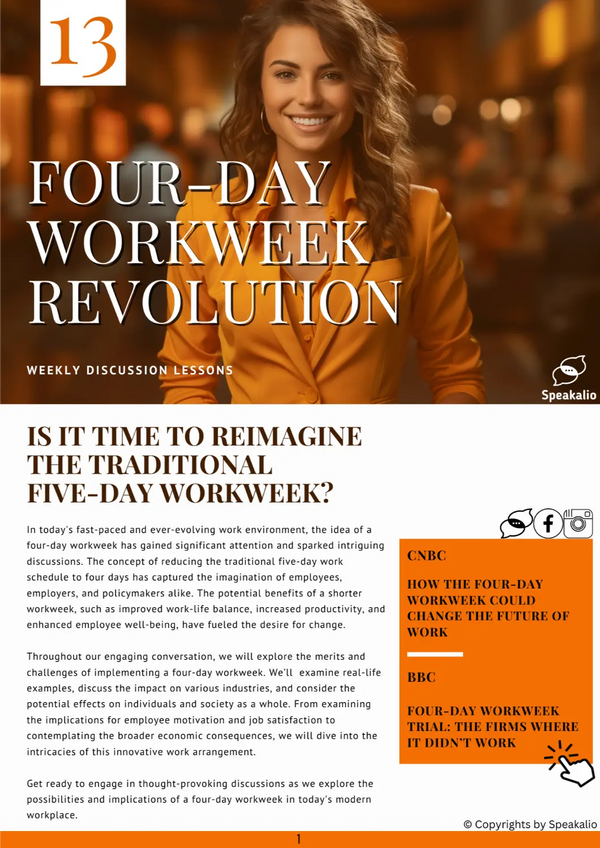 13

FOUR-DAY WORKWEEK REVOLUTION

WEEKLY DISCUSSION LESSONS

Speakalio

IS IT TIME TO REIMAGINE THE TRADITIONAL FIVE-DAY WORKWEEK?

In today's fast-paced and ever-evolving work environment, the idea of a four-day workweek has gained significant attention and sparked intriguing discussions. The concept of reducing the traditional five-day work schedule to four days has captured the imagination of employees, employers, and policymakers alike. The potential benefits of a shorter workweek, such as improved work-life balance, increased productivity, and enhanced employee well-being, have fueled the desire for change.

Throughout our engaging conversation, we will explore the merits and challenges of implementing a four-day workweek. We'll examine real-life examples, discuss the impact on various industries, and consider the potential effects on individuals and society as a whole. From examining the implications for employee motivation and job satisfaction to contemplating the broader economic consequences, we will dive into the intricacies of this innovative work arrangement.

Get ready to engage in thought-provoking discussions as we explore the possibilities and implications of a four-day workweek in today's modern workplace.

CNBC

HOW THE FOUR-DAY WORKWEEK COULD CHANGE THE FUTURE OF WORK

BBC

FOUR-DAY WORKWEEK TRIAL: THE FIRMS WHERE IT DIDN'T WORK

© Copyrights by Speakalio

1